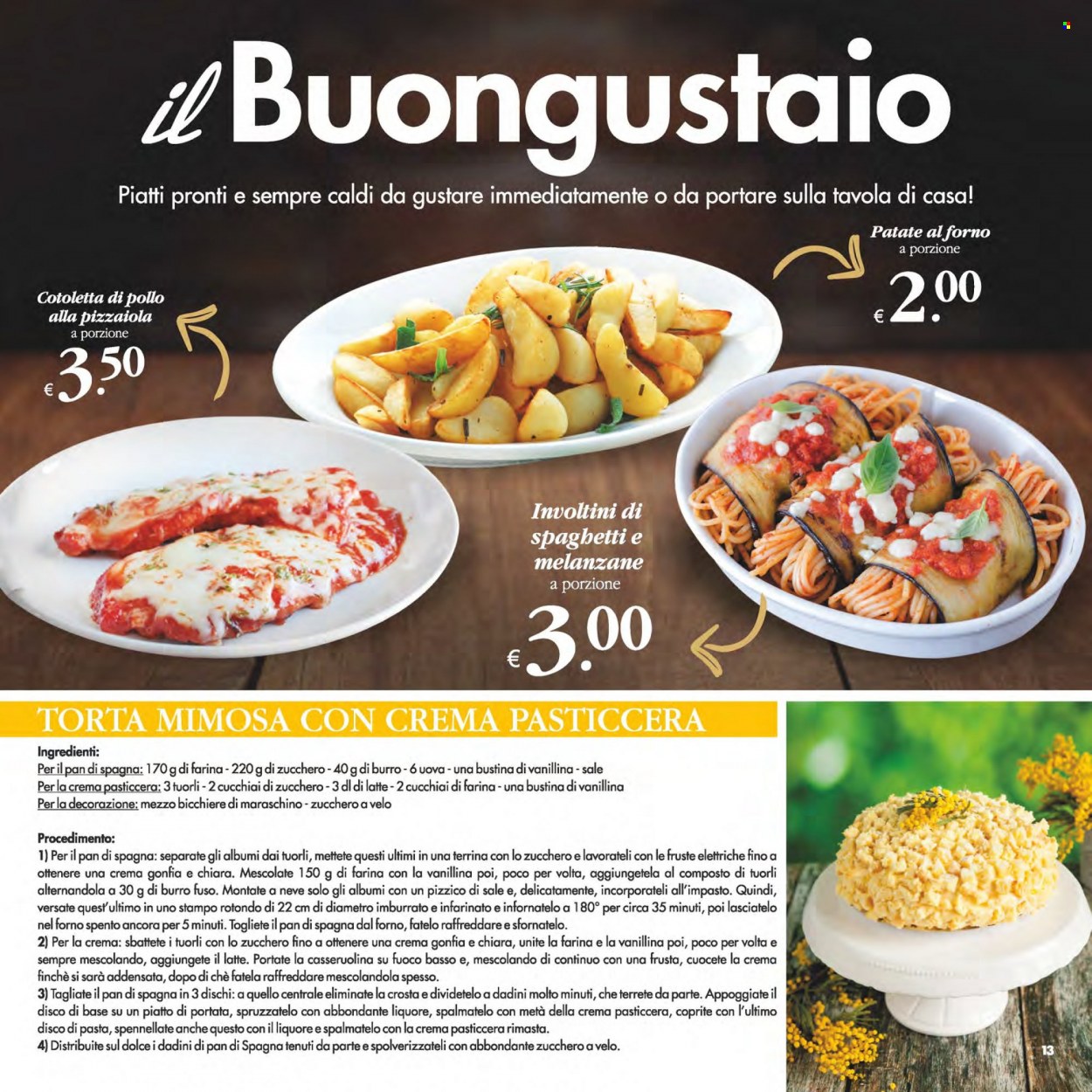 il Buongustaio

Piatti pronti e sempre caldi da gustare immediatamente o da portare sulla tavola di casa!

Patate al forno
a porzione
€ 2.00

Cotoletta di pollo alla pizzaiola
a porzione
€ 3.50

Involtini di spaghetti e melanzane
a porzione
€ 3.00

TORTA MIMOSA CON CREMA PASTICCERA

Ingredienti:
Per il pan di spagna: 170 g di farina - 220 g di zucchero - 40 g di burro - 6 uova - una bustina di vanillina - sale
Per la crema pasticcera: 3 tuorli - 2 cucchiai di zucchero - 3 dl di latte - 2 cucchiai di farina - una bustina di vanillina
Per la decorazione: mezzo bicchiere di maraschino - zucchero a velo

Procedimento:
1) Per il pan di spagna: separate gli albumi dai tuorli, mettete questi ultimi in una terrina con lo zucchero e lavorateli con le fruste elettriche fino a ottenere una crema gonfia e chiara. Mescolate 150 g di farina con la vanillina poi, poco per volta, aggiungetela al composto di tuorli alternandola a 30 g di burro fuso. Montate a neve solo gli albumi con un pizzico di sale e, delicatamente, incorporateli all'impasto. Quindi, versate quest'ultimo in uno stampo rotondo di 22 cm di diametro imburrato e infarinato e infornatelo a 180° per circa 35 minuti, poi lasciatelo nel forno spento ancora per 5 minuti. Togliete il pan di spagna dal forno, fatelo raffreddare e sfornatelo.
2) Per la crema: sbattete i tuorli con lo zucchero fino a ottenere una crema gonfia e chiara, unite la farina e la vanillina poi, poco per volta e sempre mescolando, aggiungete il latte. Portate la casseruolina su fuoco basso e, mescolando di continuo con una frusta, cuocete la crema finchè si sarà addensata, dopo di chè fatela raffreddare mescolandola spesso.
3) Tagliate il pan di spagna in 3 dischi: a quello centrale eliminate la crosta e dividetelo a dadini molto minuti, che terrete da parte. Appoggiate il disco di base su un piatto di portata, spruzzatelo con abbondante liquore, spalmatelo con metà della crema pasticcera, coprite con l'ultimo disco di pasta, spennellate anche questo con il liquore e spalmatelo con la crema pasticcera rimasta.
4) Distribuite sul dolce i dadini di pan di Spagna tenuti da parte e spolverizzateli con abbondante zucchero a velo.

13